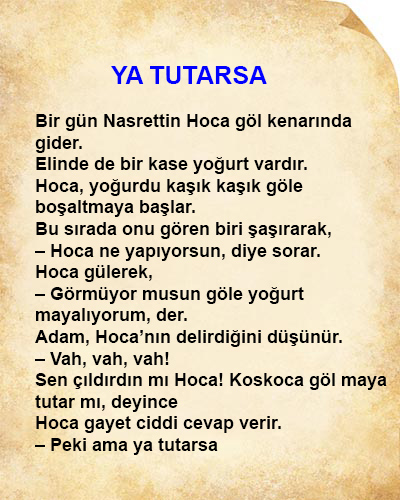 YA TUTARSA

Bir gün Nasrettin Hoca göl kenarında gider.
Elinde de bir kase yoğurt vardır.
Hoca, yoğurdu kaşık kaşık göle boşaltmaya başlar.
Bu sırada onu gören biri şaşırarak,
– Hoca ne yapıyorsun, diye sorar.
Hoca gülerek,
– Görmüyor musun göle yoğurt mayalıyorum, der.
Adam, Hoca'nın delirdiğini düşünür.
– Vah, vah, vah!
Sen çıldırdın mı Hoca! Koskoca göl maya tutar mı, deyince
Hoca gayet ciddi cevap verir.
– Peki ama ya tutarsa